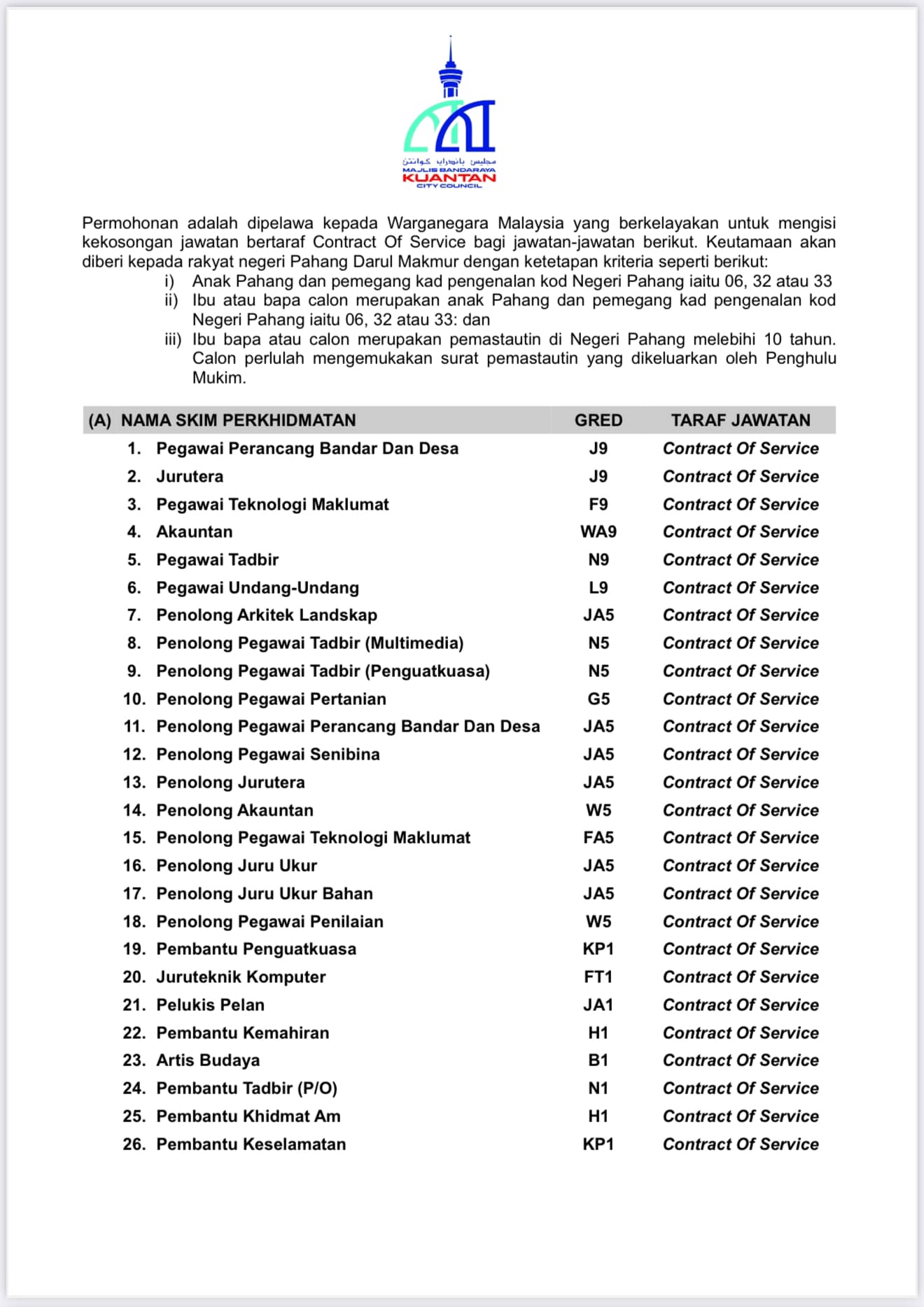 مجليس باندراي كوانتن
MAJLIS BANDARAYA
KUANTAN
CITY COUNCIL

Permohonan adalah dipelawa kepada Warganegara Malaysia yang berkelayakan untuk mengisi kekosongan jawatan bertaraf Contract Of Service bagi jawatan-jawatan berikut. Keutamaan akan diberi kepada rakyat negeri Pahang Darul Makmur dengan ketetapan kriteria seperti berikut:

i) Anak Pahang dan pemegang kad pengenalan kod Negeri Pahang iaitu 06, 32 atau 33

ii) Ibu atau bapa calon merupakan anak Pahang dan pemegang kad pengenalan kod Negeri Pahang iaitu 06, 32 atau 33: dan

iii) Ibu bapa atau calon merupakan pemastautin di Negeri Pahang melebihi 10 tahun. Calon perlulah mengemukakan surat pemastautin yang dikeluarkan oleh Penghulu Mukim.

| (A) NAMA SKIM PERKHIDMATAN | GRED | TARAF JAWATAN |
|---|---|---|
| 1. Pegawai Perancang Bandar Dan Desa | J9 | Contract Of Service |
| 2. Jurutera | J9 | Contract Of Service |
| 3. Pegawai Teknologi Maklumat | F9 | Contract Of Service |
| 4. Akauntan | WA9 | Contract Of Service |
| 5. Pegawai Tadbir | N9 | Contract Of Service |
| 6. Pegawai Undang-Undang | L9 | Contract Of Service |
| 7. Penolong Arkitek Landskap | JA5 | Contract Of Service |
| 8. Penolong Pegawai Tadbir (Multimedia) | N5 | Contract Of Service |
| 9. Penolong Pegawai Tadbir (Penguatkuasa) | N5 | Contract Of Service |
| 10. Penolong Pegawai Pertanian | G5 | Contract Of Service |
| 11. Penolong Pegawai Perancang Bandar Dan Desa | JA5 | Contract Of Service |
| 12. Penolong Pegawai Senibina | JA5 | Contract Of Service |
| 13. Penolong Jurutera | JA5 | Contract Of Service |
| 14. Penolong Akauntan | W5 | Contract Of Service |
| 15. Penolong Pegawai Teknologi Maklumat | FA5 | Contract Of Service |
| 16. Penolong Juru Ukur | JA5 | Contract Of Service |
| 17. Penolong Juru Ukur Bahan | JA5 | Contract Of Service |
| 18. Penolong Pegawai Penilaian | W5 | Contract Of Service |
| 19. Pembantu Penguatkuasa | KP1 | Contract Of Service |
| 20. Juruteknik Komputer | FT1 | Contract Of Service |
| 21. Pelukis Pelan | JA1 | Contract Of Service |
| 22. Pembantu Kemahiran | H1 | Contract Of Service |
| 23. Artis Budaya | B1 | Contract Of Service |
| 24. Pembantu Tadbir (P/O) | N1 | Contract Of Service |
| 25. Pembantu Khidmat Am | H1 | Contract Of Service |
| 26. Pembantu Keselamatan | KP1 | Contract Of Service |